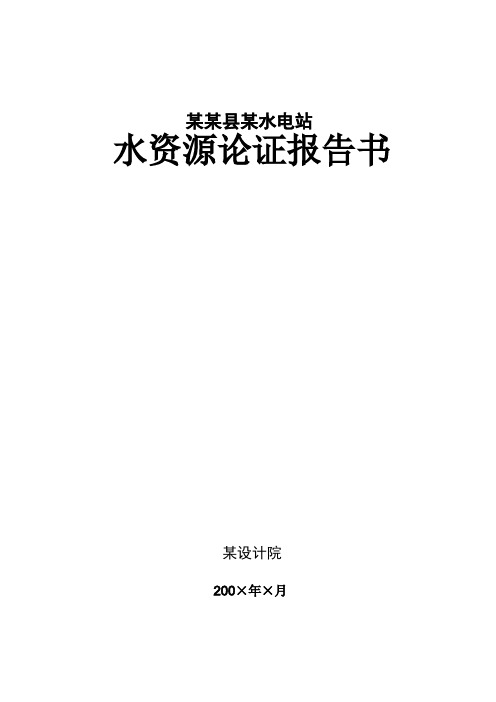 某某县某水电站
水资源论证报告书

某设计院

200×年×月